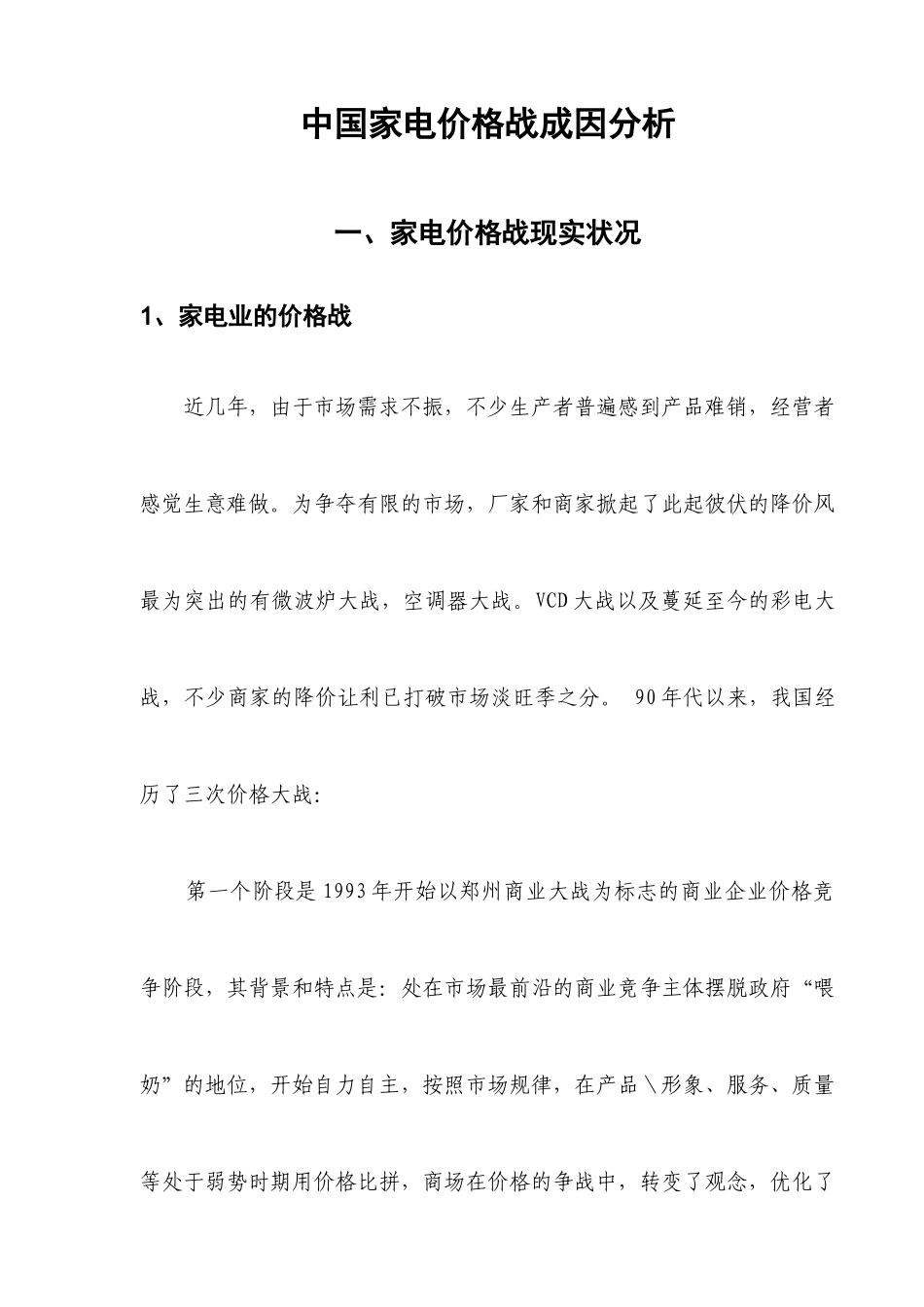 中国家电价格战成因分析

一、家电价格战现实状况

1、家电业的价格战

近几年，由于市场需求不振，不少生产者普遍感到产品难销，经营者感觉生意难做。为争夺有限的市场，厂家和商家掀起了此起彼伏的降价风最为突出的有微波炉大战，空调器大战。VCD大战以及蔓延至今的彩电大战，不少商家的降价让利已打破市场淡旺季之分。 90年代以来，我国经历了三次价格大战:

第一个阶段是1993年开始以郑州商业大战为标志的商业企业价格竞争阶段，其背景和特点是：处在市场最前沿的商业竞争主体摆脱政府“喂奶”的地位，开始自力自主，按照市场规律，在产品\形象、服务、质量等处于弱势时期用价格比拼，商场在价格的争战中，转变了观念，优化了